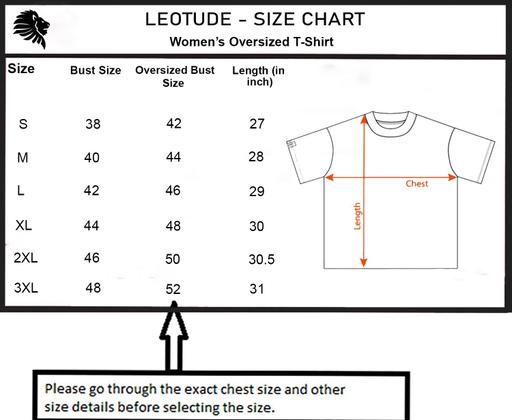 LEOTUDE - SIZE CHART

Women's Oversized T-Shirt

| Size | Bust Size | Oversized Bust Size | Length (in inch) |
|---|---|---|---|
| S | 38 | 42 | 27 |
| M | 40 | 44 | 28 |
| L | 42 | 46 | 29 |
| XL | 44 | 48 | 30 |
| 2XL | 46 | 50 | 30.5 |
| 3XL | 48 | 52 | 31 |

Chest

Length

Please go through the exact chest size and other size details before selecting the size.